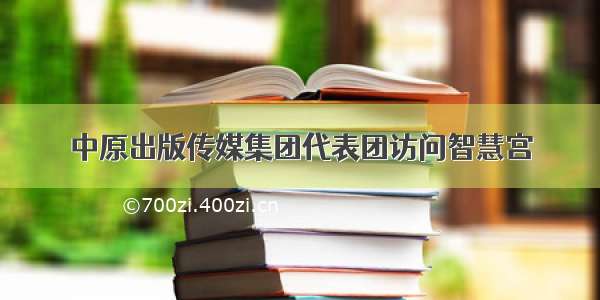 中原出版传媒集团代表团访问智慧宫

©700zi.400zi.cn